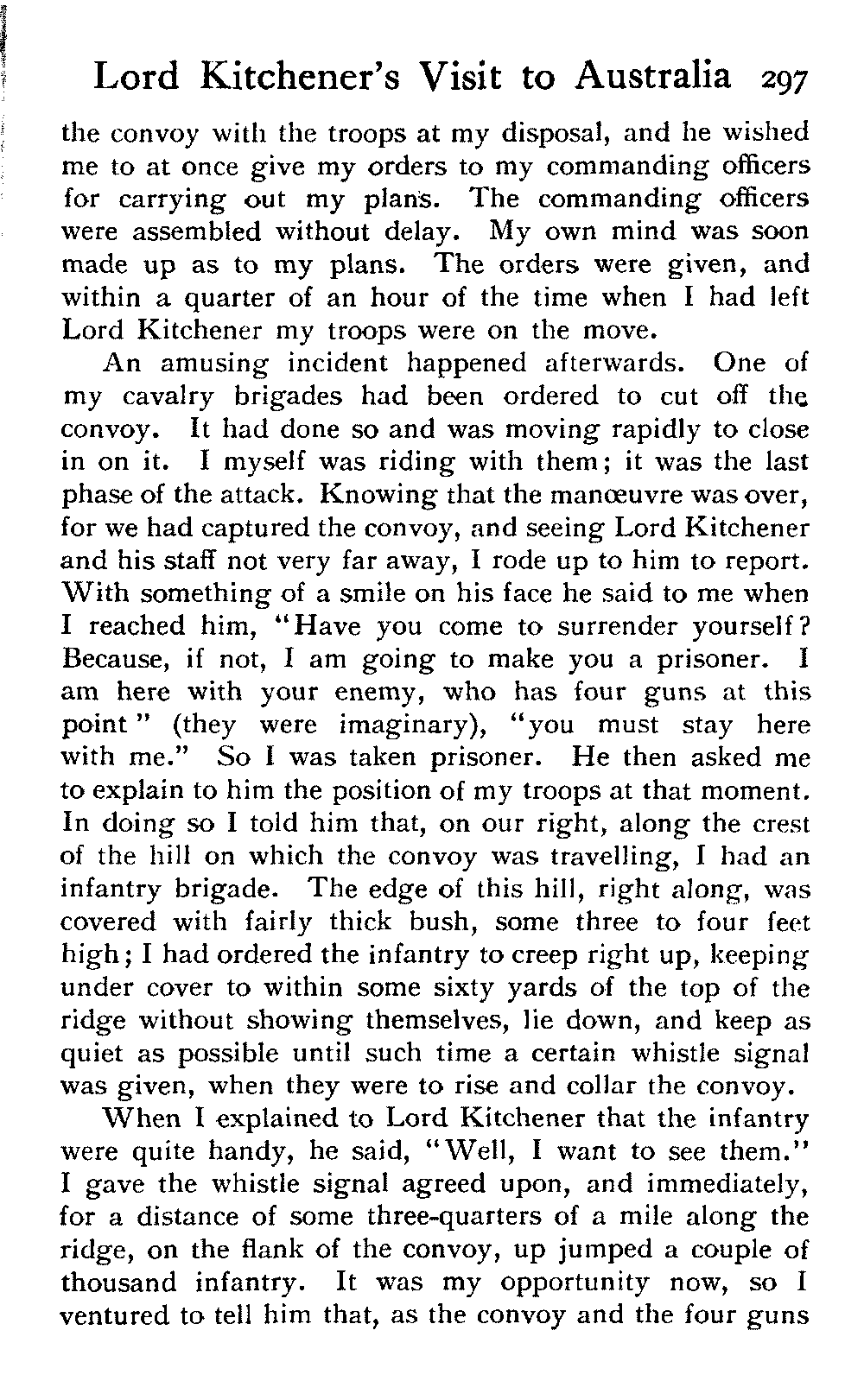 Lord Kitchener's Visit to Australia 297

the convoy with the troops at my disposal, and he wished me to at once give my orders to my commanding officers for carrying out my plans. The commanding officers were assembled without delay. My own mind was soon made up as to my plans. The orders were given, and within a quarter of an hour of the time when I had left Lord Kitchener my troops were on the move.

An amusing incident happened afterwards. One of my cavalry brigades had been ordered to cut off the convoy. It had done so and was moving rapidly to close in on it. I myself was riding with them; it was the last phase of the attack. Knowing that the manœuvre was over, for we had captured the convoy, and seeing Lord Kitchener and his staff not very far away, I rode up to him to report. With something of a smile on his face he said to me when I reached him, "Have you come to surrender yourself? Because, if not, I am going to make you a prisoner. I am here with your enemy, who has four guns at this point" (they were imaginary), "you must stay here with me." So I was taken prisoner. He then asked me to explain to him the position of my troops at that moment. In doing so I told him that, on our right, along the crest of the hill on which the convoy was travelling, I had an infantry brigade. The edge of this hill, right along, was covered with fairly thick bush, some three to four feet high; I had ordered the infantry to creep right up, keeping under cover to within some sixty yards of the top of the ridge without showing themselves, lie down, and keep as quiet as possible until such time a certain whistle signal was given, when they were to rise and collar the convoy.

When I explained to Lord Kitchener that the infantry were quite handy, he said, "Well, I want to see them." I gave the whistle signal agreed upon, and immediately, for a distance of some three-quarters of a mile along the ridge, on the flank of the convoy, up jumped a couple of thousand infantry. It was my opportunity now, so I ventured to tell him that, as the convoy and the four guns